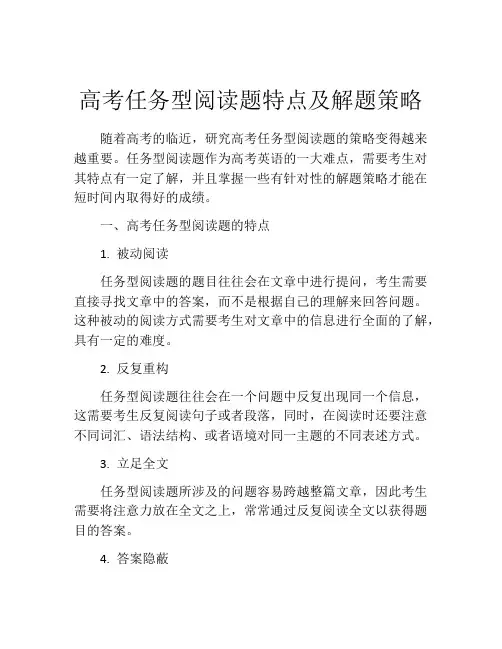 高考任务型阅读题特点及解题策略

随着高考的临近，研究高考任务型阅读题的策略变得越来越重要。任务型阅读题作为高考英语的一大难点，需要考生对其特点有一定了解，并且掌握一些有针对性的解题策略才能在短时间内取得好的成绩。

一、高考任务型阅读题的特点

1. 被动阅读

任务型阅读题的题目往往会在文章中进行提问，考生需要直接寻找文章中的答案，而不是根据自己的理解来回答问题。这种被动的阅读方式需要考生对文章中的信息进行全面的了解，具有一定的难度。

2. 反复重构

任务型阅读题往往会在一个问题中反复出现同一个信息，这需要考生反复阅读句子或者段落，同时，在阅读时还要注意不同词汇、语法结构、或者语境对同一主题的不同表述方式。

3. 立足全文

任务型阅读题所涉及的问题容易跨越整篇文章，因此考生需要将注意力放在全文之上，常常通过反复阅读全文以获得题目的答案。

4. 答案隐蔽